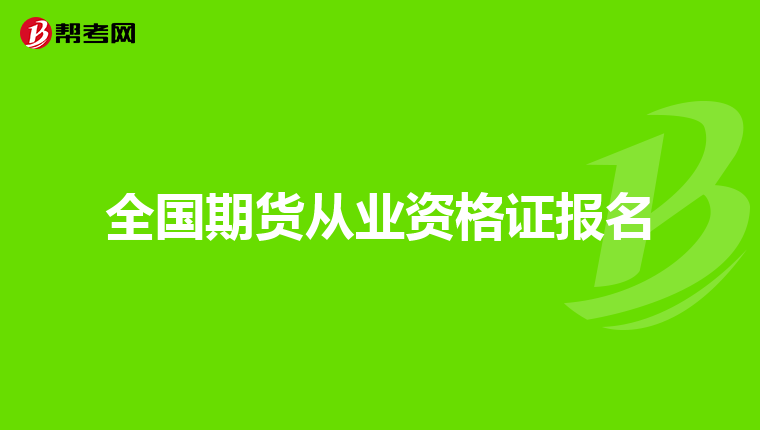 帮考网

全国期货从业资格证报名